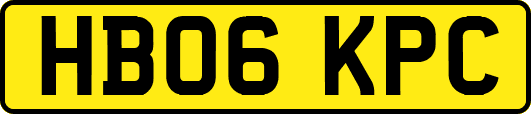 HB06 KPC